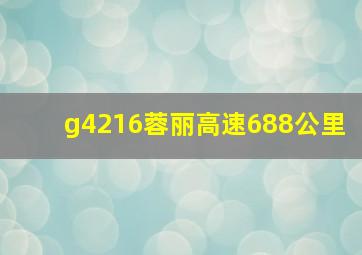 g4216蓉丽高速688公里